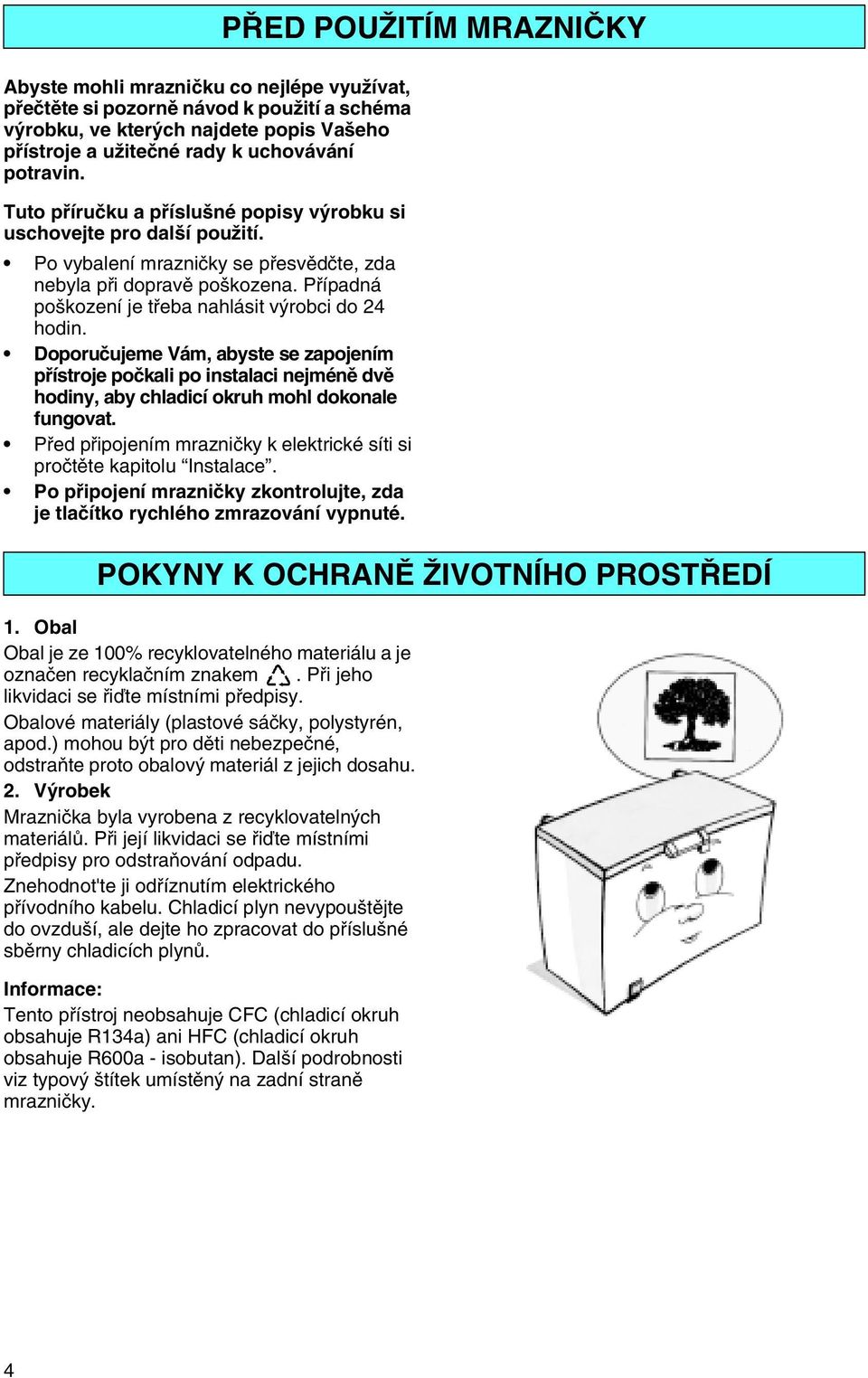 PŘED POUŽITÍM MRAZNIČKY

Abyste mohli mrazničku co nejlépe využívat, přečtěte si pozorně návod k použití a schéma výrobku, ve kterých najdete popis Vašeho přístroje a užitečné rady k uchovávání potravin.

Tuto příručku a příslušné popisy výrobku si uschovejte pro další použití.

• Po vybalení mrazničky se přesvědčte, zda nebyla při dopravě poškozena. Případná poškození je třeba nahlásit výrobci do 24 hodin.
• Doporučujeme Vám, abyste se zapojením přístroje počkali po instalaci nejméně dvě hodiny, aby chladicí okruh mohl dokonale fungovat.
• Před připojením mrazničky k elektrické síti si pročtěte kapitolu “Instalace”.
• Po připojení mrazničky zkontrolujte, zda je tlačítko rychlého zmrazování vypnuté.

POKYNY K OCHRANĚ ŽIVOTNÍHO PROSTŘEDÍ

1. Obal
Obal je ze 100% recyklovatelného materiálu a je označen recyklačním znakem . Při jeho likvidaci se řiďte místními předpisy.
Obalové materiály (plastové sáčky, polystyrén, apod.) mohou být pro děti nebezpečné, odstraňte proto obalový materiál z jejich dosahu.
2. Výrobek
Mraznička byla vyrobena z recyklovatelných materiálů. Při její likvidaci se řiďte místními předpisy pro odstraňování odpadu.
Znehodnot'te ji odříznutím elektrického přívodního kabelu. Chladicí plyn nevypouštějte do ovzduší, ale dejte ho zpracovat do příslušné sběrny chladicích plynů.

Informace:
Tento přístroj neobsahuje CFC (chladicí okruh obsahuje R134a) ani HFC (chladicí okruh obsahuje R600a - isobutan). Další podrobnosti viz typový štítek umístěný na zadní straně mrazničky.

4